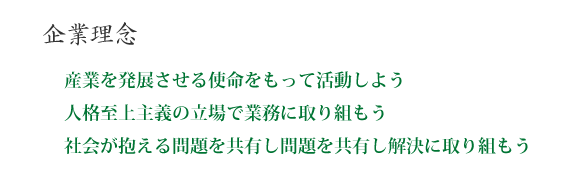 企業理念

産業を発展させる使命をもって活動しよう

人格至上主義の立場で業務に取り組もう

社会が抱える問題を共有し問題を共有し解決に取り組もう